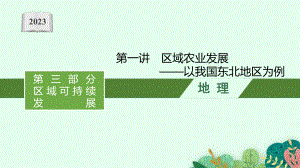 2023

第一讲　区域农业发展
——以我国东北地区为例

第三部分
区域可持续发展

地理